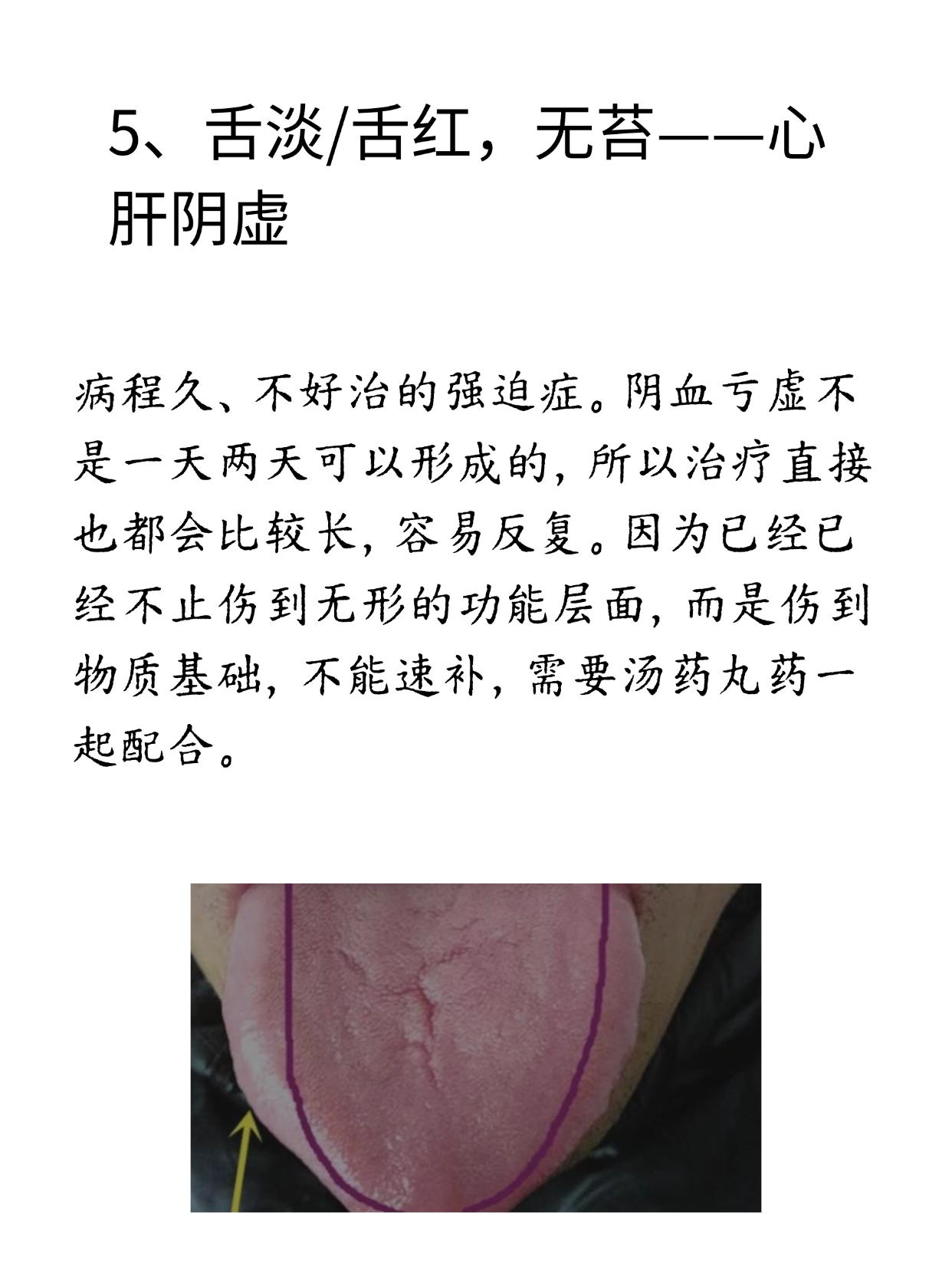 5、舌淡/舌红，无苔——心肝阴虚

病程久、不好治的强迫症。阴血亏虚不是一天两天可以形成的，所以治疗直接也都会比较长，容易反复。因为已经已经不止伤到无形的功能层面，而是伤到物质基础，不能速补，需要汤药丸药一起配合。